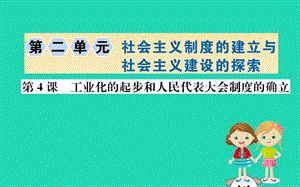 第二单元 社会主义制度的建立与社会主义建设的探索

第4课 工业化的起步和人民代表大会制度的确立